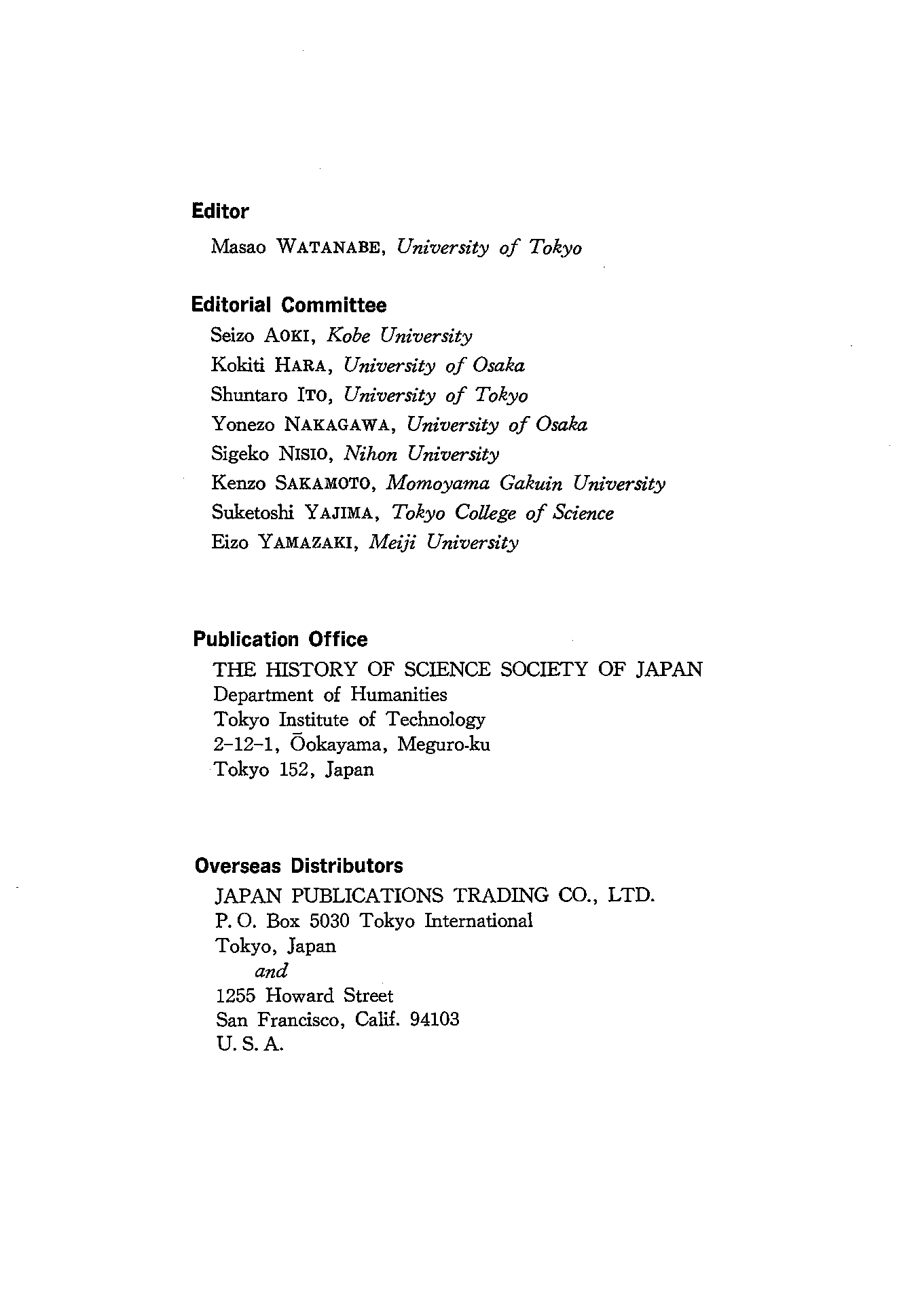 Editor

Masao WATANABE, University of Tokyo

Editorial Committee

Seizo AOKI, Kobe University
Kokiti HARA, University of Osaka
Shuntaro ITO, University of Tokyo
Yonezo NAKAGAWA, University of Osaka
Sigeko NISIO, Nihon University
Kenzo SAKAMOTO, Momoyama Gakuin University
Suketoshi YAJIMA, Tokyo College of Science
Eizo YAMAZAKI, Meiji University

Publication Office

THE HISTORY OF SCIENCE SOCIETY OF JAPAN
Department of Humanities
Tokyo Institute of Technology
2-12-1, Ōokayama, Meguro-ku
Tokyo 152, Japan

Overseas Distributors

JAPAN PUBLICATIONS TRADING CO., LTD.
P. O. Box 5030 Tokyo International
Tokyo, Japan
and
1255 Howard Street
San Francisco, Calif. 94103
U. S. A.